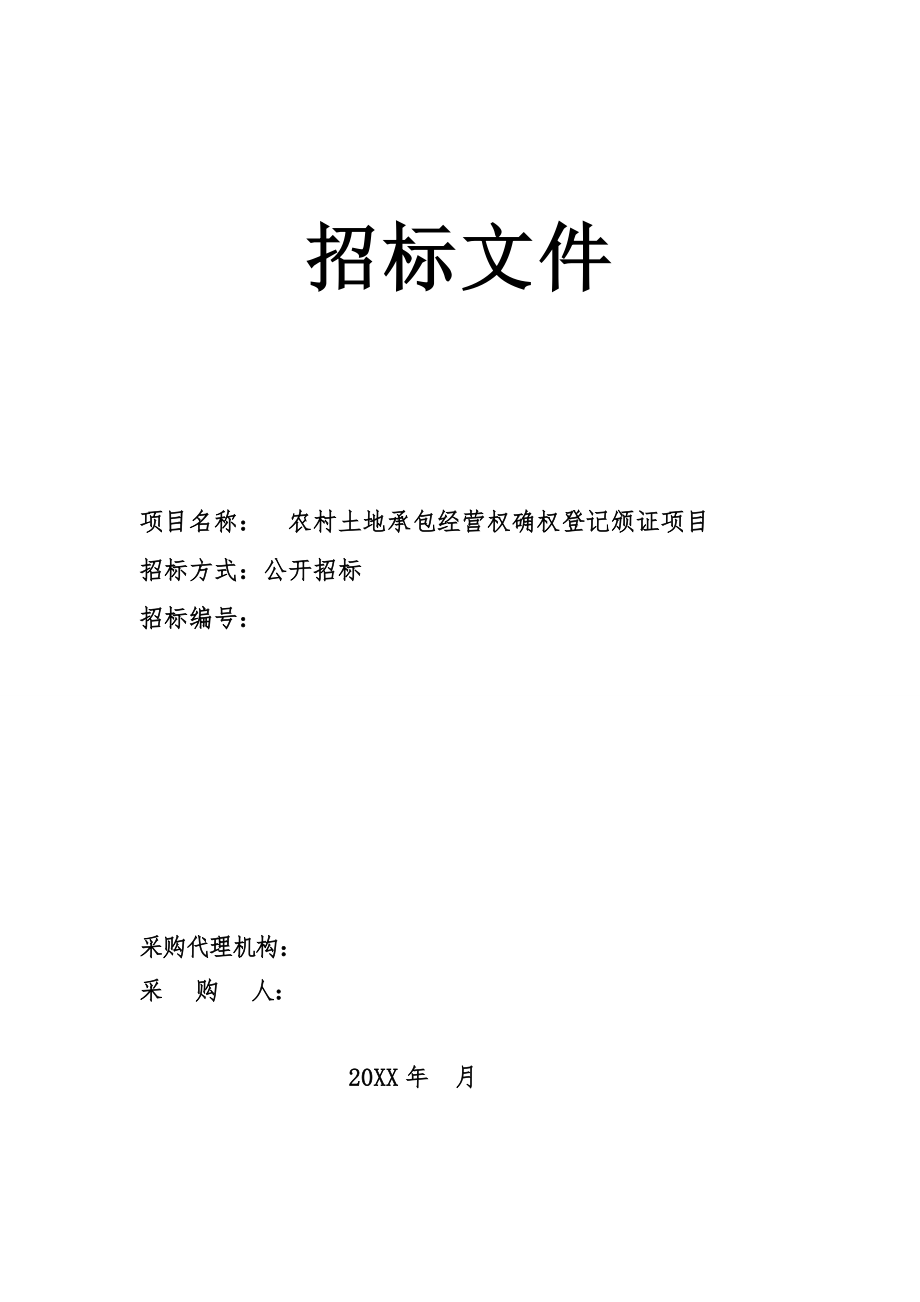 招标文件

项目名称： 农村土地承包经营权确权登记颁证项目

招标方式：公开招标

招标编号：

采购代理机构：

采 购 人：

20XX 年 月